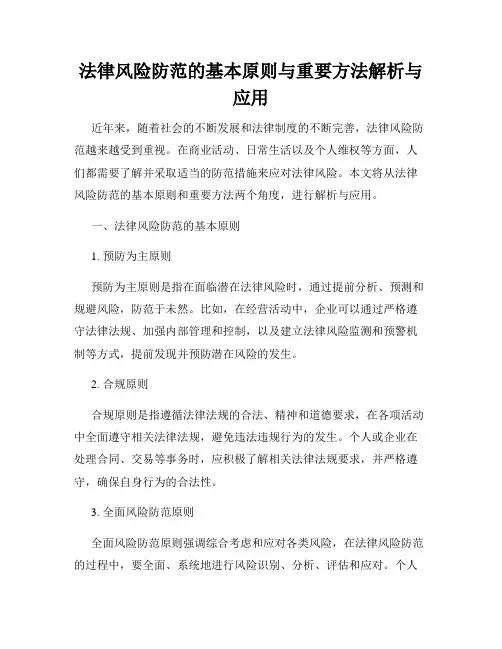 法律风险防范的基本原则与重要方法解析与应用

近年来，随着社会的不断发展和法律制度的不断完善，法律风险防范越来越受到重视。在商业活动、日常生活以及个人维权等方面，人们都需要了解并采取适当的防范措施来应对法律风险。本文将从法律风险防范的基本原则和重要方法两个角度，进行解析与应用。

一、法律风险防范的基本原则

1. 预防为主原则

预防为主原则是指在面临潜在法律风险时，通过提前分析、预测和规避风险，防范于未然。比如，在经营活动中，企业可以通过严格遵守法律法规、加强内部管理和控制，以及建立法律风险监测和预警机制等方式，提前发现并预防潜在风险的发生。

2. 合规原则

合规原则是指遵循法律法规的合法、精神和道德要求，在各项活动中全面遵守相关法律法规，避免违法违规行为的发生。个人或企业在处理合同、交易等事务时，应积极了解相关法律法规要求，并严格遵守，确保自身行为的合法性。

3. 全面风险防范原则

全面风险防范原则强调综合考虑和应对各类风险，在法律风险防范的过程中，要全面、系统地进行风险识别、分析、评估和应对。个人